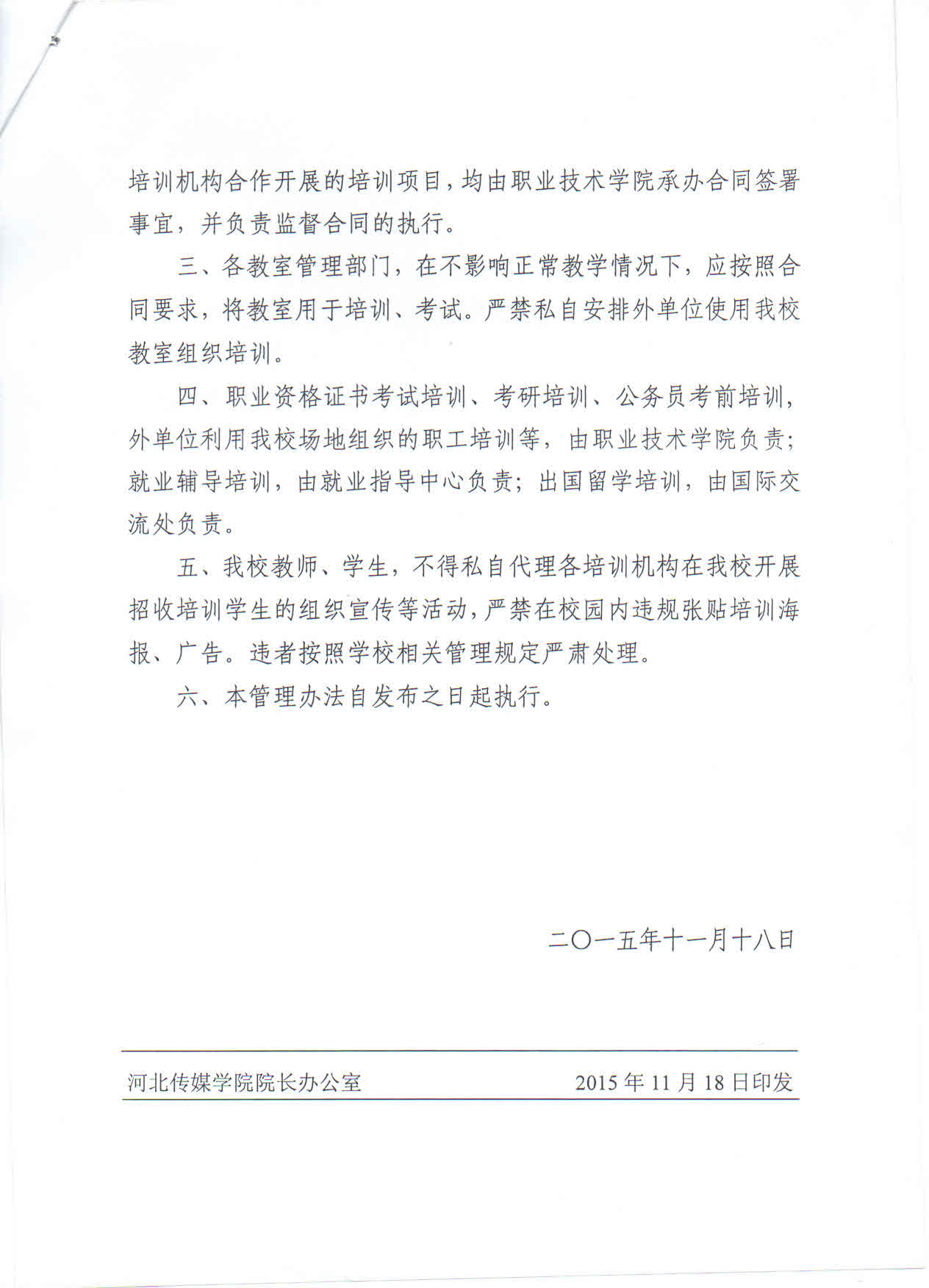 培训机构合作开展的培训项目，均由职业技术学院承办合同签署事宜，并负责监督合同的执行。

三、各教室管理部门，在不影响正常教学情况下，应按照合同要求，将教室用于培训、考试。严禁私自安排外单位使用我校教室组织培训。

四、职业资格证书考试培训、考研培训、公务员考前培训，外单位利用我校场地组织的职工培训等，由职业技术学院负责；就业辅导培训，由就业指导中心负责；出国留学培训，由国际交流处负责。

五、我校教师、学生，不得私自代理各培训机构在我校开展招收培训学生的组织宣传等活动，严禁在校园内违规张贴培训海报、广告。违者按照学校相关管理规定严肃处理。

六、本管理办法自发布之日起执行。

二〇一五年十一月十八日

河北传媒学院院长办公室 2015年11月18日印发